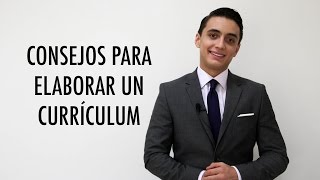 CONSEJOS PARA
ELABORAR UN
CURRÍCULUM